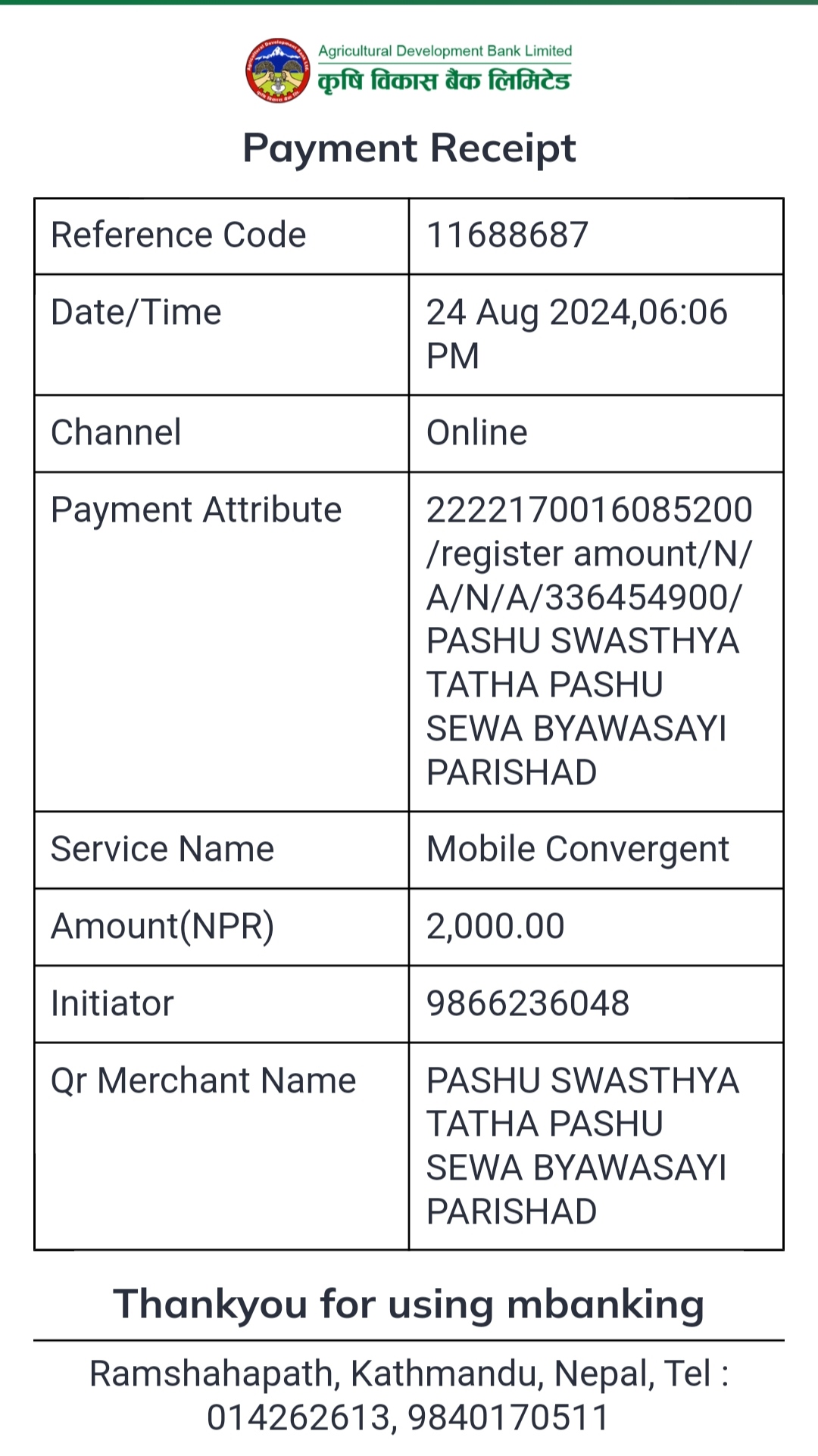 Agricultural Development Bank Limited
कृषि विकास बैंक लिमिटेड

Payment Receipt

| Reference Code | 11688687 |
|---|---|
| Date/Time | 24 Aug 2024,06:06 PM |
| Channel | Online |
| Payment Attribute | 2222170016085200/register amount/N/A/N/A/336454900/PASHU SWASTHYA TATHA PASHU SEWA BYAWASAYI PARISHAD |
| Service Name | Mobile Convergent |
| Amount(NPR) | 2,000.00 |
| Initiator | 9866236048 |
| Qr Merchant Name | PASHU SWASTHYA TATHA PASHU SEWA BYAWASAYI PARISHAD |

Thankyou for using mbanking

Ramshahapath, Kathmandu, Nepal, Tel : 014262613, 9840170511